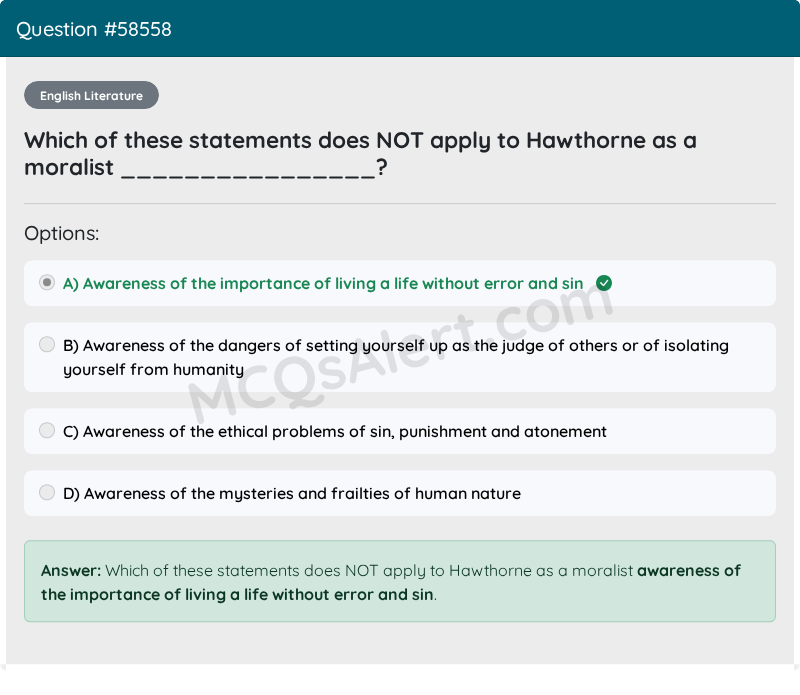 Question #58558

English Literature

Which of these statements does NOT apply to Hawthorne as a moralist ________________?

Options:

A) Awareness of the importance of living a life without error and sin

B) Awareness of the dangers of setting yourself up as the judge of others or of isolating yourself from humanity

C) Awareness of the ethical problems of sin, punishment and atonement

D) Awareness of the mysteries and frailties of human nature

MCQsAlert.com

Answer: Which of these statements does NOT apply to Hawthorne as a moralist awareness of the importance of living a life without error and sin.